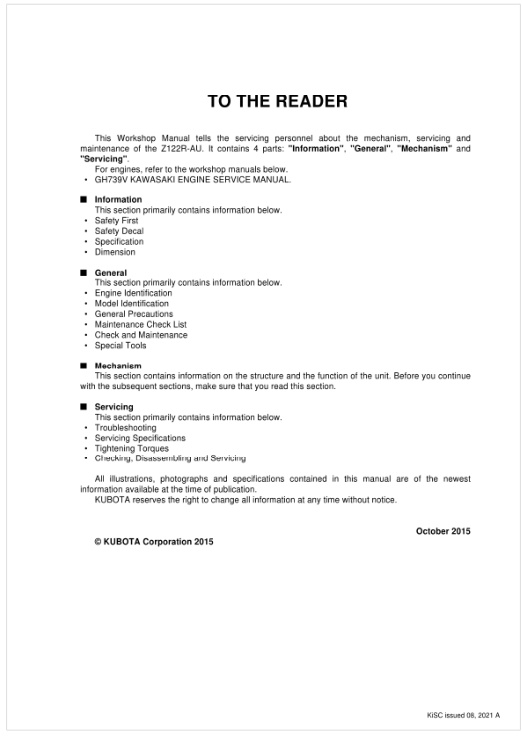 TO THE READER

This Workshop Manual tells the servicing personnel about the mechanism, servicing and maintenance of the Z122R-AU. It contains 4 parts: "Information", "General", "Mechanism" and "Servicing".
For engines, refer to the workshop manuals below.
• GH739V KAWASAKI ENGINE SERVICE MANUAL.

■ Information
This section primarily contains information below.
• Safety First
• Safety Decal
• Specification
• Dimension

■ General
This section primarily contains information below.
• Engine Identification
• Model Identification
• General Precautions
• Maintenance Check List
• Check and Maintenance
• Special Tools

■ Mechanism
This section contains information on the structure and the function of the unit. Before you continue with the subsequent sections, make sure that you read this section.

■ Servicing
This section primarily contains information below.
• Troubleshooting
• Servicing Specifications
• Tightening Torques
• Checking, Disassembling and Servicing

All illustrations, photographs and specifications contained in this manual are of the newest information available at the time of publication.
KUBOTA reserves the right to change all information at any time without notice.

October 2015
© KUBOTA Corporation 2015

KiSC issued 08, 2021 A